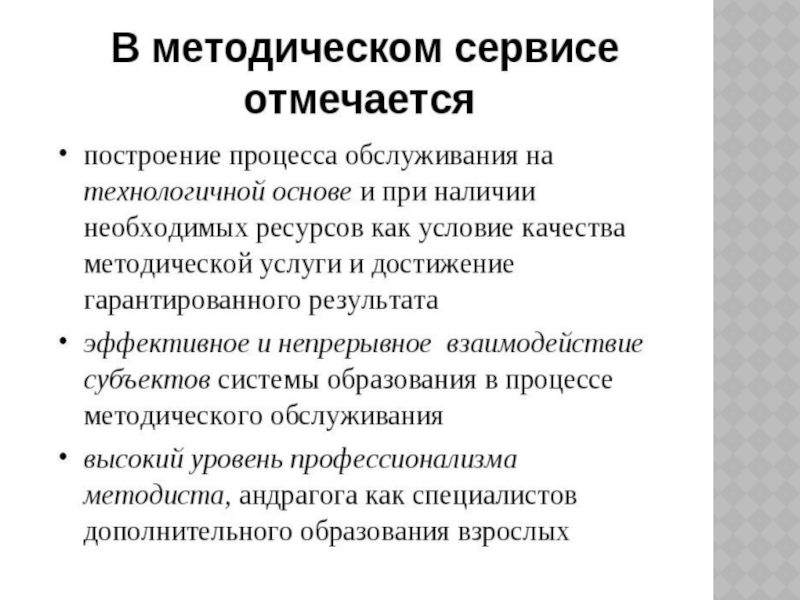 В методическом сервисе отмечается

• построение процесса обслуживания на технологичной основе и при наличии необходимых ресурсов как условие качества методической услуги и достижение гарантированного результата

• эффективное и непрерывное взаимодействие субъектов системы образования в процессе методического обслуживания

• высокий уровень профессионализма методиста, андрагога как специалистов дополнительного образования взрослых